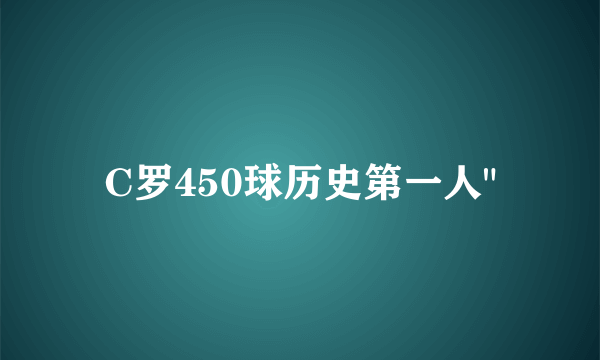 C罗450球历史第一人"